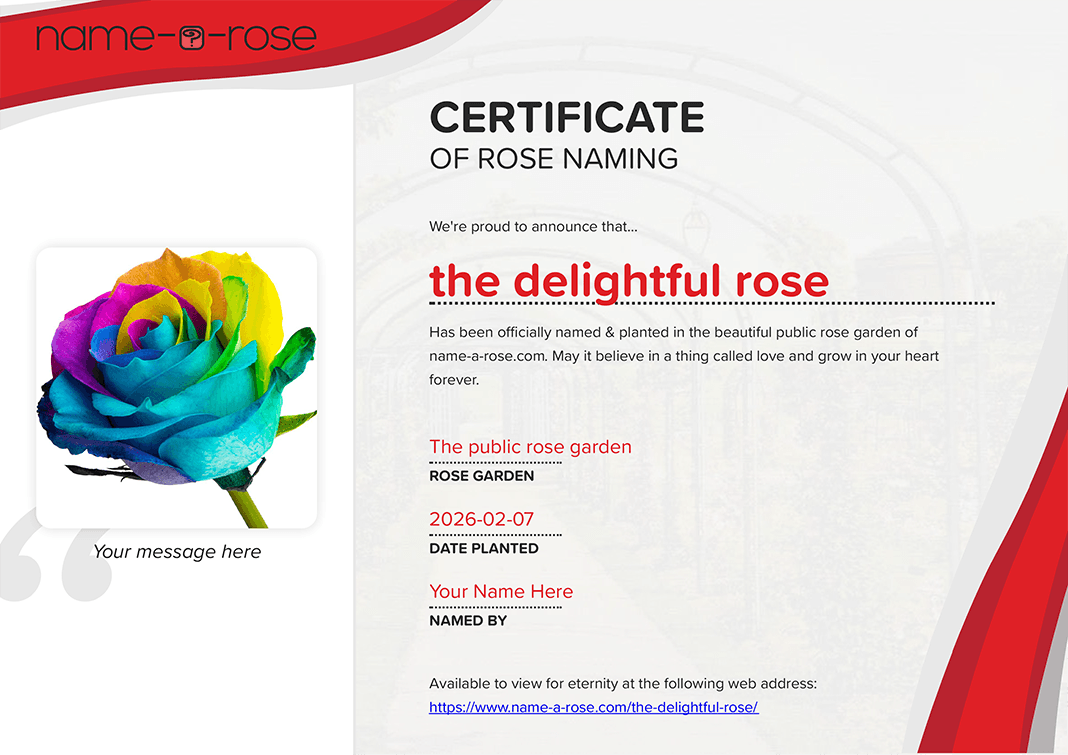 name-a-rose

Your message here

CERTIFICATE
OF ROSE NAMING

We're proud to announce that...

the delightful rose

Has been officially named & planted in the beautiful public rose garden of name-a-rose.com. May it believe in a thing called love and grow in your heart forever.

The public rose garden
ROSE GARDEN

2026-02-07
DATE PLANTED

Your Name Here
NAMED BY

Available to view for eternity at the following web address:
https://www.name-a-rose.com/the-delightful-rose/